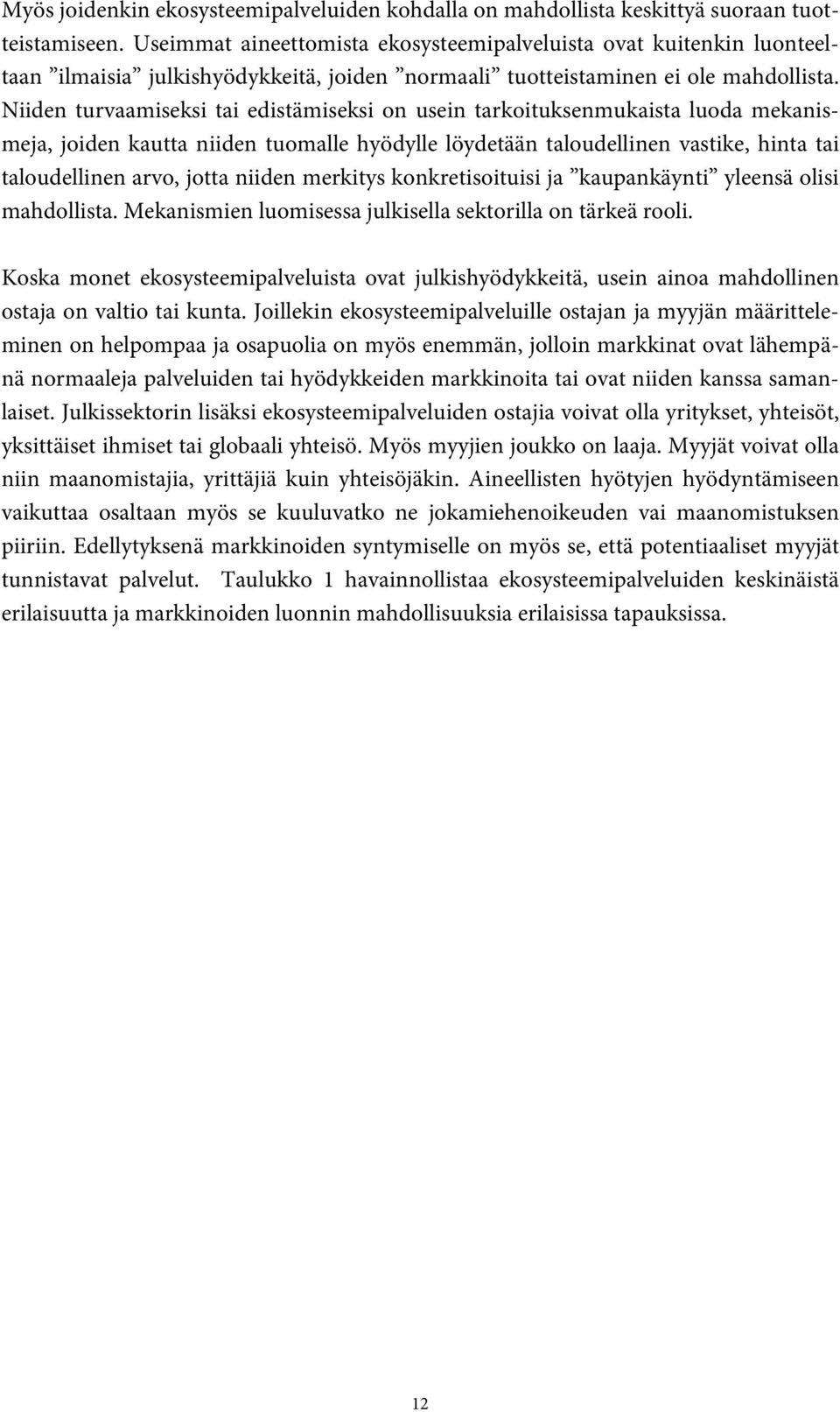 Myös joidenkin ekosysteemipalveluiden kohdalla on mahdollista keskittyä suoraan tuotteistamiseen. Useimmat aineettomista ekosysteemipalveluista ovat kuitenkin luonteeltaan ”ilmaisia” julkishyödykkeitä, joiden ”normaali” tuotteistaminen ei ole mahdollista. Niiden turvaamiseksi tai edistämiseksi on usein tarkoituksenmukaista luoda mekanismeja, joiden kautta niiden tuomalle hyödylle löydetään taloudellinen vastike, hinta tai taloudellinen arvo, jotta niiden merkitys konkretisoituisi ja ”kaupankäynti” yleensä olisi mahdollista. Mekanismien luomisessa julkisella sektorilla on tärkeä rooli.

Koska monet ekosysteemipalveluista ovat julkishyödykkeitä, usein ainoa mahdollinen ostaja on valtio tai kunta. Joillekin ekosysteemipalveluille ostajan ja myyjän määritteleminen on helpompaa ja osapuolia on myös enemmän, jolloin markkinat ovat lähempänä normaaleja palveluiden tai hyödykkeiden markkinoita tai ovat niiden kanssa samanlaiset. Julkissektorin lisäksi ekosysteemipalveluiden ostajia voivat olla yritykset, yhteisöt, yksittäiset ihmiset tai globaali yhteisö. Myös myyjien joukko on laaja. Myyjät voivat olla niin maanomistajia, yrittäjiä kuin yhteisöjäkin. Aineellisten hyötyjen hyödyntämiseen vaikuttaa osaltaan myös se kuuluvatko ne jokamiehenoikeuden vai maanomistuksen piiriin. Edellytyksenä markkinoiden syntymiselle on myös se, että potentiaaliset myyjät tunnistavat palvelut. Taulukko 1 havainnollistaa ekosysteemipalveluiden keskinäistä erilaisuutta ja markkinoiden luonnin mahdollisuuksia erilaisissa tapauksissa.

12